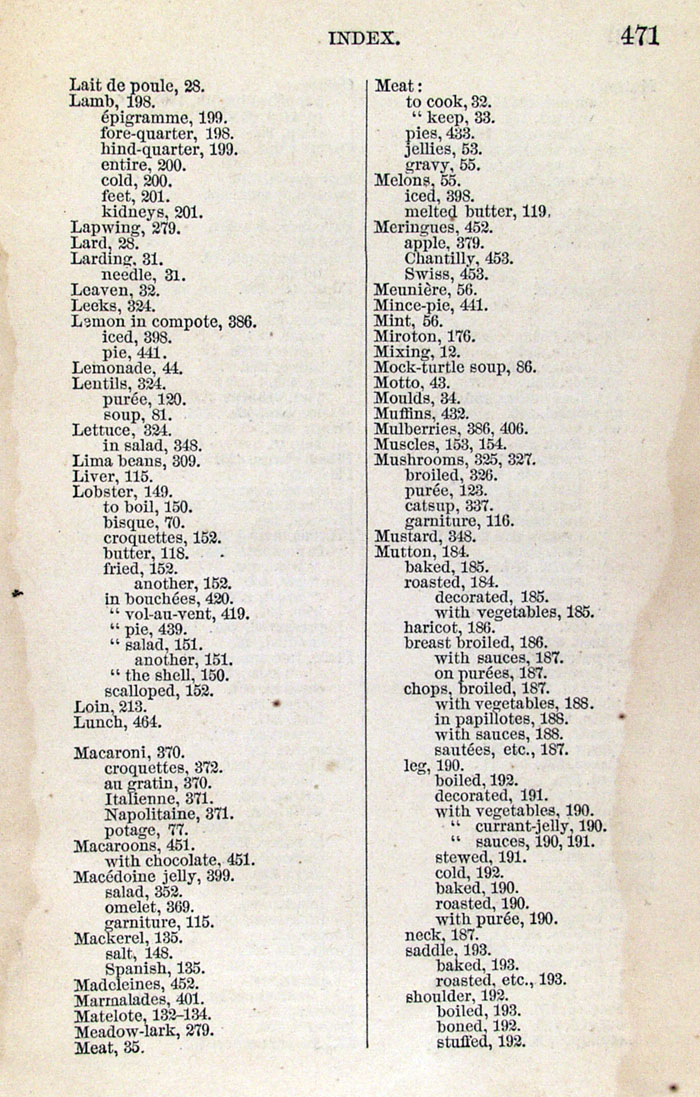 INDEX. 471

Lait de poule, 28.
Lamb, 198.
épigramme, 199.
fore-quarter, 198.
hind-quarter, 199.
entire, 200.
cold, 200.
feet, 201.
kidneys, 201.
Lapwing, 279.
Lard, 28.
Larding, 31.
needle, 31.
Leaven, 32.
Leeks, 324.
Lemon in compote, 386.
iced, 398.
pie, 441.
Lemonade, 44.
Lentils, 324.
purée, 120.
soup, 81.
Lettuce, 324.
in salad, 348.
Lima beans, 309.
Liver, 115.
Lobster, 149.
to boil, 150.
bisque, 70.
croquettes, 152.
butter, 118.
fried, 152.
another, 152.
in bouchées, 420.
" vol-au-vent, 419.
" pie, 439.
" salad, 151.
another, 151.
" the shell, 150.
scalloped, 152.
Loin, 213.
Lunch, 464.

Macaroni, 370.
croquettes, 372.
au gratin, 370.
Italienne, 371.
Napolitaine, 371.
potage, 77.
Macaroons, 451.
with chocolate, 451.
Macédoine jelly, 399.
salad, 352.
omelet, 369.
garniture, 115.
Mackerel, 135.
salt, 148.
Spanish, 135.
Madeleines, 452.
Marmalades, 401.
Matelote, 132–134.
Meadow-lark, 279.
Meat, 35.

Meat:
to cook, 32.
" keep, 33.
pies, 433.
jellies, 53.
gravy, 55.
Melons, 55.
iced, 398.
melted butter, 119.
Meringues, 452.
apple, 379.
Chantilly, 453.
Swiss, 453.
Meunière, 56.
Mince-pie, 441.
Mint, 56.
Miroton, 176.
Mixing, 12.
Mock-turtle soup, 86.
Motto, 43.
Moulds, 34.
Muffins, 432.
Mulberries, 386, 406.
Muscles, 153, 154.
Mushrooms, 325, 327.
broiled, 326.
purée, 123.
catsup, 337.
garniture, 116.
Mustard, 348.
Mutton, 184.
baked, 185.
roasted, 184.
decorated, 185.
with vegetables, 185.
haricot, 186.
breast broiled, 186.
with sauces, 187.
on purées, 187.
chops, broiled, 187.
with vegetables, 188.
in papillotes, 188.
with sauces, 188.
sautées, etc., 187.
leg, 190.
boiled, 192.
decorated, 191.
with vegetables, 190.
" currant-jelly, 190.
" sauces, 190, 191.
stewed, 191.
cold, 192.
baked, 190.
roasted, 190.
with purée, 190.
neck, 187.
saddle, 193.
baked, 193.
roasted, etc., 193.
shoulder, 192.
boiled, 193.
boned, 192.
stuffed, 192.